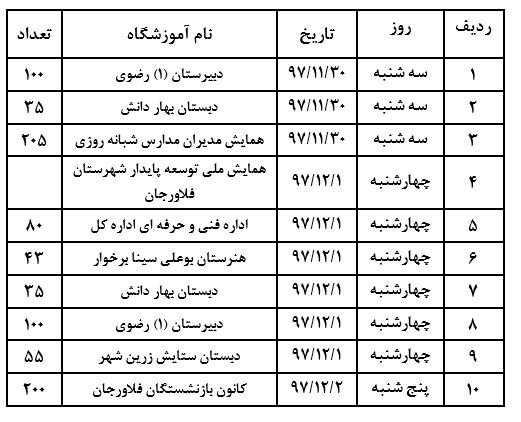 | ردیف | روز | تاریخ | نام آموزشگاه | تعداد |
|---|---|---|---|---|
| ۱ | سه شنبه | ۹۷/۱۱/۳۰ | دبیرستان (۱) رضوی | ۱۰۰ |
| ۲ | سه شنبه | ۹۷/۱۱/۳۰ | دبستان بهار دانش | ۳۵ |
| ۳ | سه شنبه | ۹۷/۱۱/۳۰ | همایش مدیران مدارس شبانه روزی | ۲۰۵ |
| ۴ | چهارشنبه | ۹۷/۱۲/۱ | همایش ملی توسعه پایدار شهرستان فلاورجان | |
| ۵ | چهارشنبه | ۹۷/۱۲/۱ | اداره فنی و حرفه ای اداره کل | ۸۰ |
| ۶ | چهارشنبه | ۹۷/۱۲/۱ | هنرستان بوعلی سینا برخوار | ۴۳ |
| ۷ | چهارشنبه | ۹۷/۱۲/۱ | دبستان بهار دانش | ۳۵ |
| ۸ | چهارشنبه | ۹۷/۱۲/۱ | دبیرستان (۱) رضوی | ۱۰۰ |
| ۹ | چهارشنبه | ۹۷/۱۲/۱ | دبستان ستایش زرین شهر | ۵۵ |
| ۱۰ | پنج شنبه | ۹۷/۱۲/۲ | کانون بازنشستگان فلاورجان | ۲۰۰ |